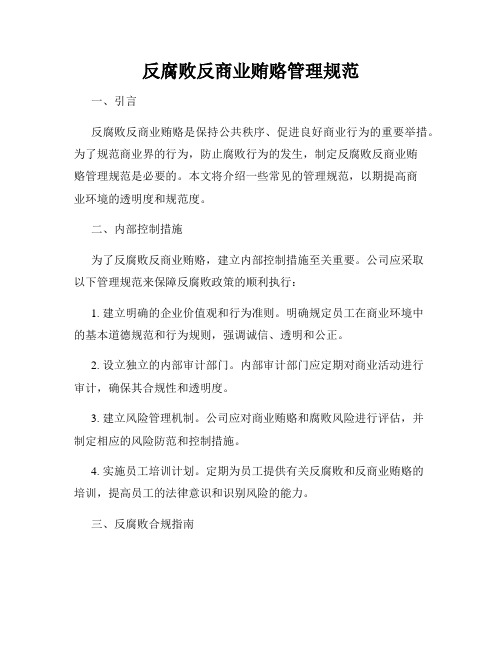 反腐败反商业贿赂管理规范

一、引言

反腐败反商业贿赂是保持公共秩序、促进良好商业行为的重要举措。为了规范商业界的行为，防止腐败行为的发生，制定反腐败反商业贿赂管理规范是必要的。本文将介绍一些常见的管理规范，以期提高商业环境的透明度和规范度。

二、内部控制措施

为了反腐败反商业贿赂，建立内部控制措施至关重要。公司应采取以下管理规范来保障反腐败政策的顺利执行：

1. 建立明确的企业价值观和行为准则。明确规定员工在商业环境中的基本道德规范和行为规则，强调诚信、透明和公正。

2. 设立独立的内部审计部门。内部审计部门应定期对商业活动进行审计，确保其合规性和透明度。

3. 建立风险管理机制。公司应对商业贿赂和腐败风险进行评估，并制定相应的风险防范和控制措施。

4. 实施员工培训计划。定期为员工提供有关反腐败和反商业贿赂的培训，提高员工的法律意识和识别风险的能力。

三、反腐败合规指南